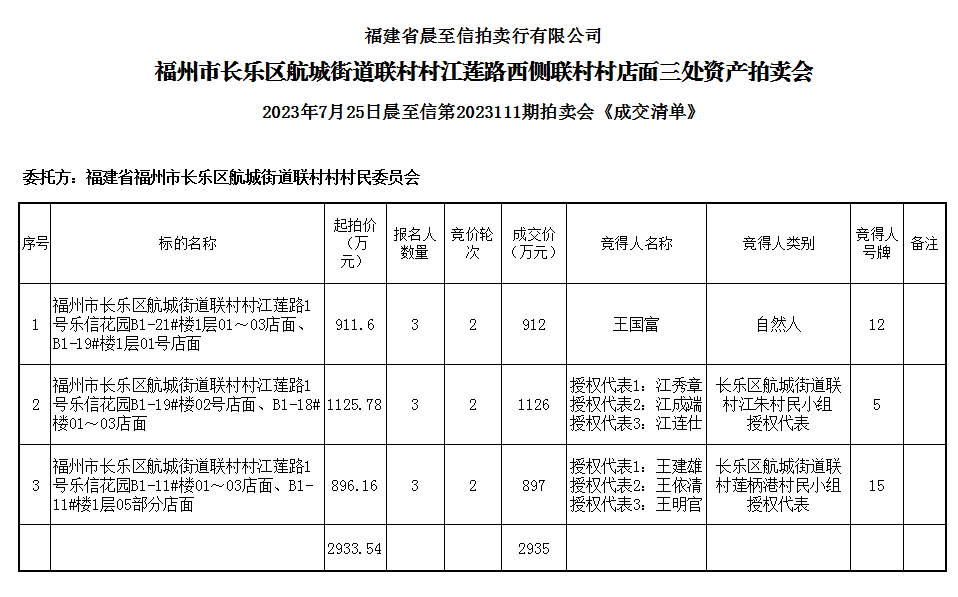 福建省晨至信拍卖行有限公司

福州市长乐区航城街道联村村江莲路西侧联村村店面三处资产拍卖会

2023年7月25日晨至信第2023111期拍卖会《成交清单》

委托方：福建省福州市长乐区航城街道联村村村民委员会

| 序号 | 标的名称 | 起拍价（万元） | 报名人数量 | 竞价轮次 | 成交价（万元） | 竞得人名称 | 竞得人类别 | 竞得人号牌 | 备注 |
|---|---|---|---|---|---|---|---|---|---|
| 1 | 福州市长乐区航城街道联村村江莲路1号乐信花园B1-21#楼1层01～03店面、B1-19#楼1层01号店面 | 911.6 | 3 | 2 | 912 | 王国富 | 自然人 | 12 | |
| 2 | 福州市长乐区航城街道联村村江莲路1号乐信花园B1-19#楼02号店面、B1-18#楼01～03店面 | 1125.78 | 3 | 2 | 1126 | 授权代表1：江秀章 授权代表2：江成端 授权代表3：江连仕 | 长乐区航城街道联村江朱村民小组授权代表 | 5 | |
| 3 | 福州市长乐区航城街道联村村江莲路1号乐信花园B1-11#楼01～03店面、B1-11#楼1层05部分店面 | 896.16 | 3 | 2 | 897 | 授权代表1：王建雄 授权代表2：王依清 授权代表3：王明官 | 长乐区航城街道联村莲柄港村民小组授权代表 | 15 | |
| | | 2933.54 | | | 2935 | | | | |